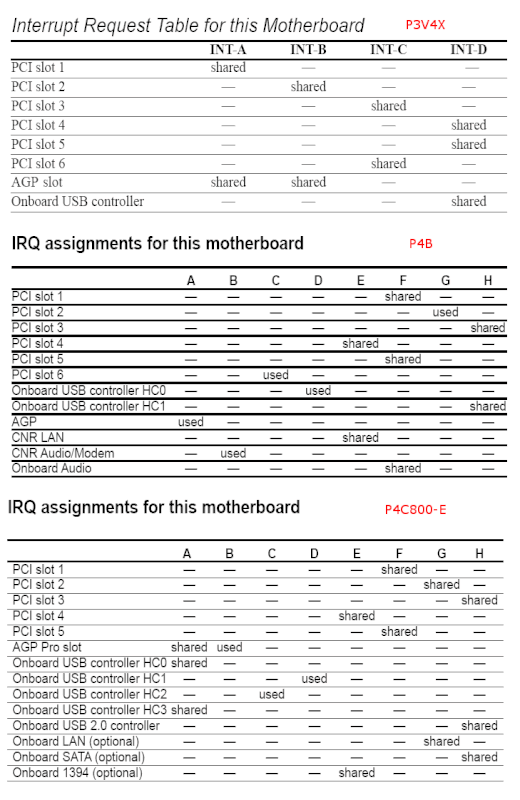 Interrupt Request Table for this Motherboard P3V4X

| | INT-A | INT-B | INT-C | INT-D |
|---|---|---|---|---|
| PCI slot 1 | shared | — | — | — |
| PCI slot 2 | — | shared | — | — |
| PCI slot 3 | — | — | shared | — |
| PCI slot 4 | — | — | — | shared |
| PCI slot 5 | — | — | — | shared |
| PCI slot 6 | — | — | shared | — |
| AGP slot | shared | shared | — | — |
| Onboard USB controller | — | — | — | shared |

IRQ assignments for this motherboard P4B

| | A | B | C | D | E | F | G | H |
|---|---|---|---|---|---|---|---|---|
| PCI slot 1 | — | — | — | — | — | shared | — | — |
| PCI slot 2 | — | — | — | — | — | — | used | — |
| PCI slot 3 | — | — | — | — | — | — | — | shared |
| PCI slot 4 | — | — | — | — | shared | — | — | — |
| PCI slot 5 | — | — | — | — | — | shared | — | — |
| PCI slot 6 | — | — | used | — | — | — | — | — |
| Onboard USB controller HC0 | — | — | — | used | — | — | — | — |
| Onboard USB controller HC1 | — | — | — | — | — | — | — | shared |
| AGP | used | — | — | — | — | — | — | — |
| CNR LAN | — | — | — | — | shared | — | — | — |
| CNR Audio/Modem | — | used | — | — | — | — | — | — |
| Onboard Audio | — | — | — | — | — | shared | — | — |

IRQ assignments for this motherboard P4C800-E

| | A | B | C | D | E | F | G | H |
|---|---|---|---|---|---|---|---|---|
| PCI slot 1 | — | — | — | — | — | shared | — | — |
| PCI slot 2 | — | — | — | — | — | — | shared | — |
| PCI slot 3 | — | — | — | — | — | — | — | shared |
| PCI slot 4 | — | — | — | — | shared | — | — | — |
| PCI slot 5 | — | — | — | — | — | shared | — | — |
| AGP Pro slot | shared | used | — | — | — | — | — | — |
| Onboard USB controller HC0 | shared | — | — | — | — | — | — | — |
| Onboard USB controller HC1 | — | — | — | used | — | — | — | — |
| Onboard USB controller HC2 | — | — | used | — | — | — | — | — |
| Onboard USB controller HC3 | shared | — | — | — | — | — | — | — |
| Onboard USB 2.0 controller | — | — | — | — | — | — | — | shared |
| Onboard LAN (optional) | — | — | — | — | — | — | shared | — |
| Onboard SATA (optional) | — | — | — | — | — | — | — | shared |
| Onboard 1394 (optional) | — | — | — | — | shared | — | — | — |